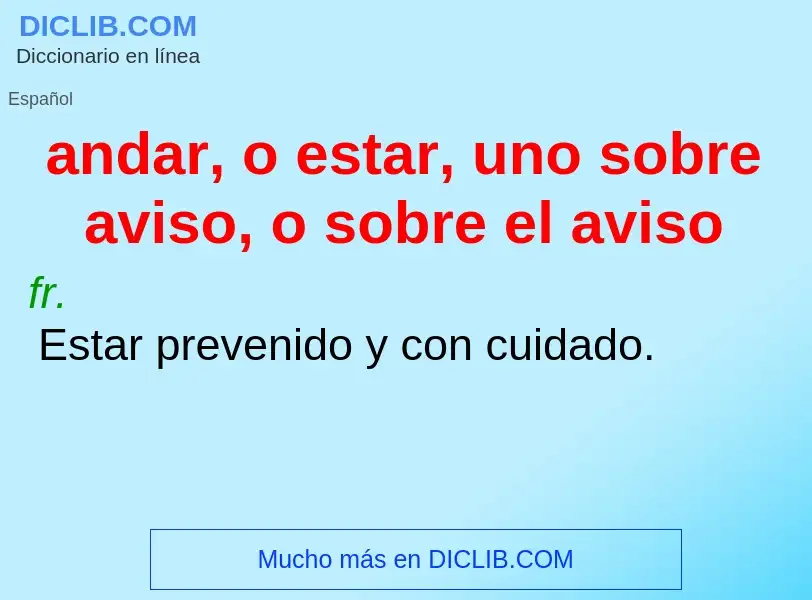 DICLIB.COM
Diccionario en línea

Español

andar, o estar, uno sobre aviso, o sobre el aviso

fr.

Estar prevenido y con cuidado.

Mucho más en DICLIB.COM